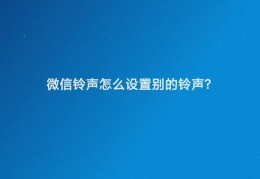 微信铃声怎么设置别的铃声?